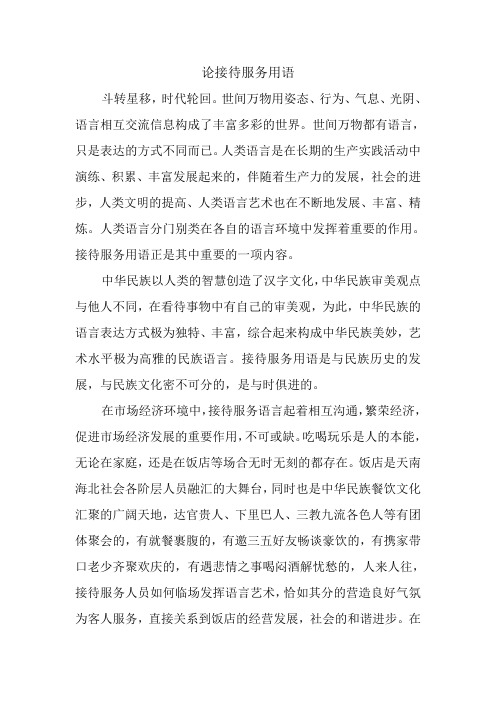 论接待服务用语

斗转星移，时代轮回。世间万物用姿态、行为、气息、光阴、语言相互交流信息构成了丰富多彩的世界。世间万物都有语言，只是表达的方式不同而已。人类语言是在长期的生产实践活动中演练、积累、丰富发展起来的，伴随着生产力的发展，社会的进步，人类文明的提高、人类语言艺术也在不断地发展、丰富、精炼。人类语言分门别类在各自的语言环境中发挥着重要的作用。接待服务用语正是其中重要的一项内容。

中华民族以人类的智慧创造了汉字文化，中华民族审美观点与他人不同，在看待事物中有自己的审美观，为此，中华民族的语言表达方式极为独特、丰富，综合起来构成中华民族美妙，艺术水平极为高雅的民族语言。接待服务用语是与民族历史的发展，与民族文化密不可分的，是与时俱进的。

在市场经济环境中，接待服务语言起着相互沟通，繁荣经济，促进市场经济发展的重要作用，不可或缺。吃喝玩乐是人的本能，无论在家庭，还是在饭店等场合无时无刻的都存在。饭店是天南海北社会各阶层人员融汇的大舞台，同时也是中华民族餐饮文化汇聚的广阔天地，达官贵人、下里巴人、三教九流各色人等有团体聚会的，有就餐裹腹的，有邀三五好友畅谈豪饮的，有携家带口老少齐聚欢庆的，有遇悲情之事喝闷酒解忧愁的，人来人往，接待服务人员如何临场发挥语言艺术，恰如其分的营造良好气氛为客人服务，直接关系到饭店的经营发展，社会的和谐进步。在